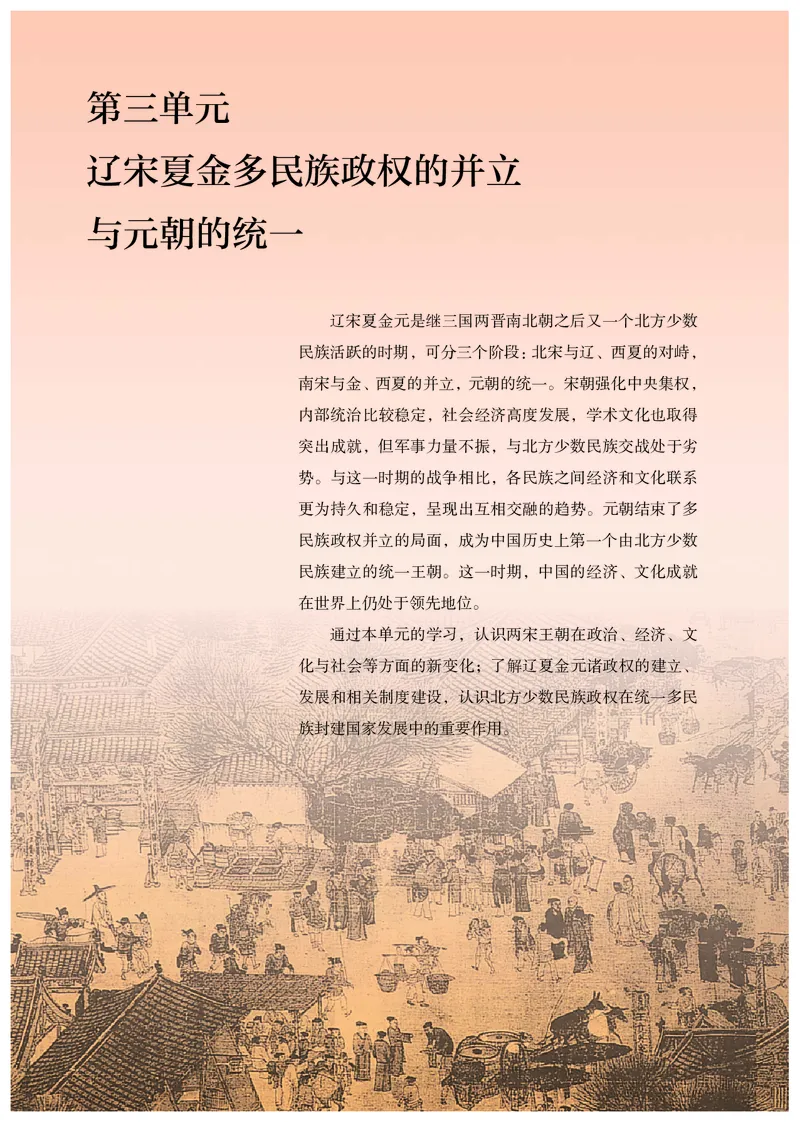 第三单元
辽宋夏金多民族政权的并立
与元朝的统一

辽宋夏金元是继三国两晋南北朝之后又一个北方少数民族活跃的时期，可分三个阶段：北宋与辽、西夏的对峙，南宋与金、西夏的并立，元朝的统一。宋朝强化中央集权，内部统治比较稳定，社会经济高度发展，学术文化也取得突出成就，但军事力量不振，与北方少数民族交战处于劣势。与这一时期的战争相比，各民族之间经济和文化联系更为持久和稳定，呈现出互相交融的趋势。元朝结束了多民族政权并立的局面，成为中国历史上第一个由北方少数民族建立的统一王朝。这一时期，中国的经济、文化成就在世界上仍处于领先地位。

通过本单元的学习，认识两宋王朝在政治、经济、文化与社会等方面的新变化；了解辽夏金元诸政权的建立、发展和相关制度建设，认识北方少数民族政权在统一多民族封建国家发展中的重要作用。